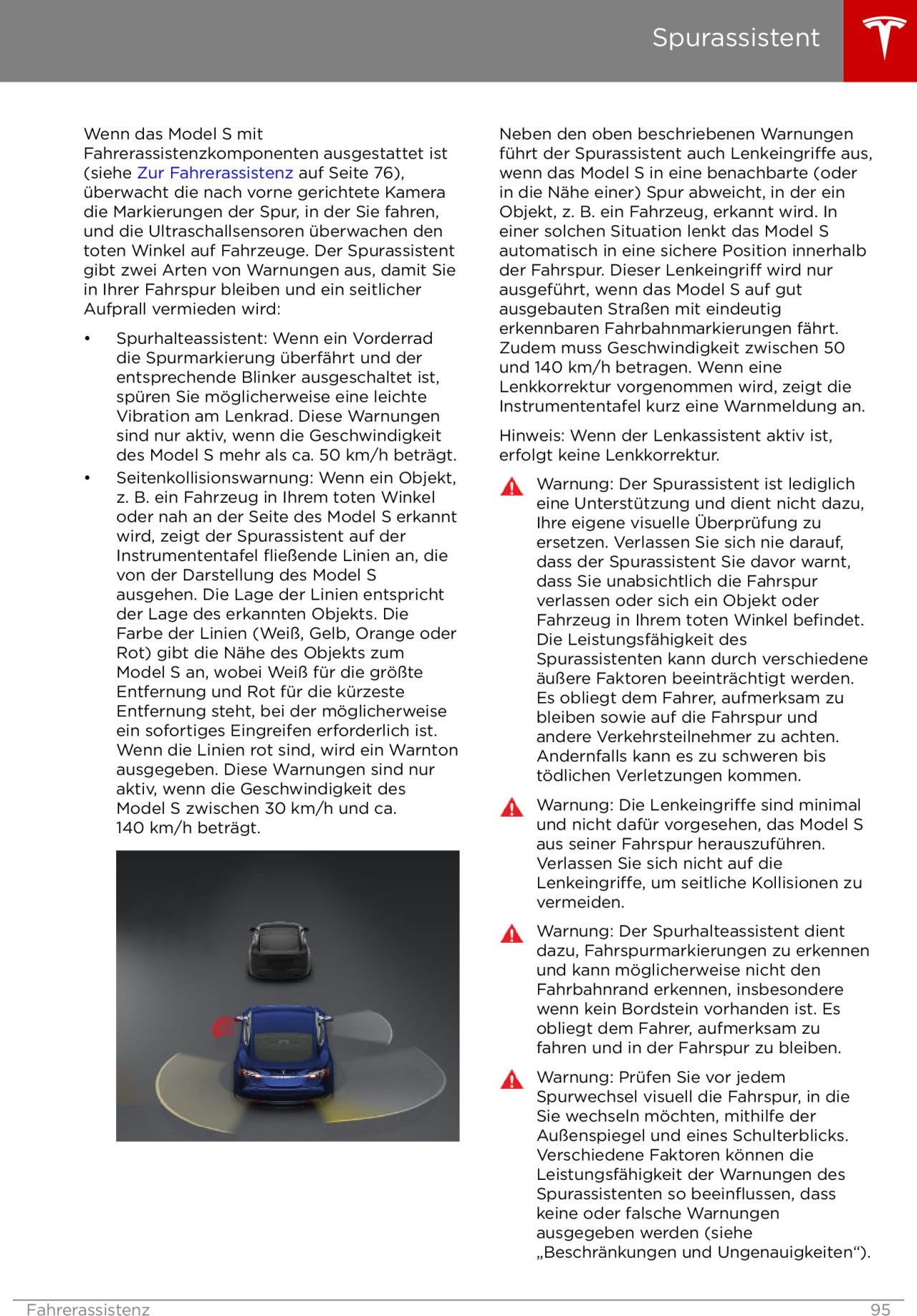 Spurassistent

Wenn das Model S mit Fahrerassistenzkomponenten ausgestattet ist (siehe Zur Fahrerassistenz auf Seite 76), überwacht die nach vorne gerichtete Kamera die Markierungen der Spur, in der Sie fahren, und die Ultraschallsensoren überwachen den toten Winkel auf Fahrzeuge. Der Spurassistent gibt zwei Arten von Warnungen aus, damit Sie in Ihrer Fahrspur bleiben und ein seitlicher Aufprall vermieden wird:

• Spurhalteassistent: Wenn ein Vorderrad die Spurmarkierung überfährt und der entsprechende Blinker ausgeschaltet ist, spüren Sie möglicherweise eine leichte Vibration am Lenkrad. Diese Warnungen sind nur aktiv, wenn die Geschwindigkeit des Model S mehr als ca. 50 km/h beträgt.
• Seitenkollisionswarnung: Wenn ein Objekt, z. B. ein Fahrzeug in Ihrem toten Winkel oder nah an der Seite des Model S erkannt wird, zeigt der Spurassistent auf der Instrumententafel fließende Linien an, die von der Darstellung des Model S ausgehen. Die Lage der Linien entspricht der Lage des erkannten Objekts. Die Farbe der Linien (Weiß, Gelb, Orange oder Rot) gibt die Nähe des Objekts zum Model S an, wobei Weiß für die größte Entfernung und Rot für die kürzeste Entfernung steht, bei der möglicherweise ein sofortiges Eingreifen erforderlich ist. Wenn die Linien rot sind, wird ein Warnton ausgegeben. Diese Warnungen sind nur aktiv, wenn die Geschwindigkeit des Model S zwischen 30 km/h und ca. 140 km/h beträgt.

Neben den oben beschriebenen Warnungen führt der Spurassistent auch Lenkeingriffe aus, wenn das Model S in eine benachbarte (oder in die Nähe einer) Spur abweicht, in der ein Objekt, z. B. ein Fahrzeug, erkannt wird. In einer solchen Situation lenkt das Model S automatisch in eine sichere Position innerhalb der Fahrspur. Dieser Lenkeingriff wird nur ausgeführt, wenn das Model S auf gut ausgebauten Straßen mit eindeutig erkennbaren Fahrbahnmarkierungen fährt. Zudem muss Geschwindigkeit zwischen 50 und 140 km/h betragen. Wenn eine Lenkkorrektur vorgenommen wird, zeigt die Instrumententafel kurz eine Warnmeldung an.

Hinweis: Wenn der Lenkassistent aktiv ist, erfolgt keine Lenkkorrektur.

Warnung: Der Spurassistent ist lediglich eine Unterstützung und dient nicht dazu, Ihre eigene visuelle Überprüfung zu ersetzen. Verlassen Sie sich nie darauf, dass der Spurassistent Sie davor warnt, dass Sie unabsichtlich die Fahrspur verlassen oder sich ein Objekt oder Fahrzeug in Ihrem toten Winkel befindet. Die Leistungsfähigkeit des Spurassistenten kann durch verschiedene äußere Faktoren beeinträchtigt werden. Es obliegt dem Fahrer, aufmerksam zu bleiben sowie auf die Fahrspur und andere Verkehrsteilnehmer zu achten. Andernfalls kann es zu schweren bis tödlichen Verletzungen kommen.

Warnung: Die Lenkeingriffe sind minimal und nicht dafür vorgesehen, das Model S aus seiner Fahrspur herauszuführen. Verlassen Sie sich nicht auf die Lenkeingriffe, um seitliche Kollisionen zu vermeiden.

Warnung: Der Spurhalteassistent dient dazu, Fahrspurmarkierungen zu erkennen und kann möglicherweise nicht den Fahrbahnrand erkennen, insbesondere wenn kein Bordstein vorhanden ist. Es obliegt dem Fahrer, aufmerksam zu fahren und in der Fahrspur zu bleiben.

Warnung: Prüfen Sie vor jedem Spurwechsel visuell die Fahrspur, in die Sie wechseln möchten, mithilfe der Außenspiegel und eines Schulterblicks. Verschiedene Faktoren können die Leistungsfähigkeit der Warnungen des Spurassistenten so beeinflussen, dass keine oder falsche Warnungen ausgegeben werden (siehe „Beschränkungen und Ungenauigkeiten“).

Fahrerassistenz 95